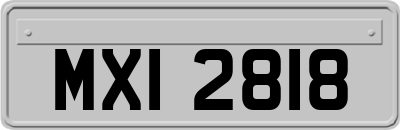 MXI 2818